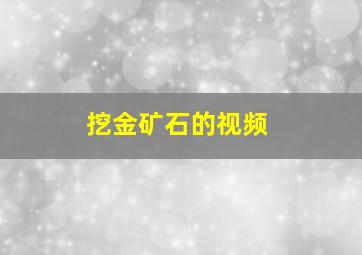 挖金矿石的视频